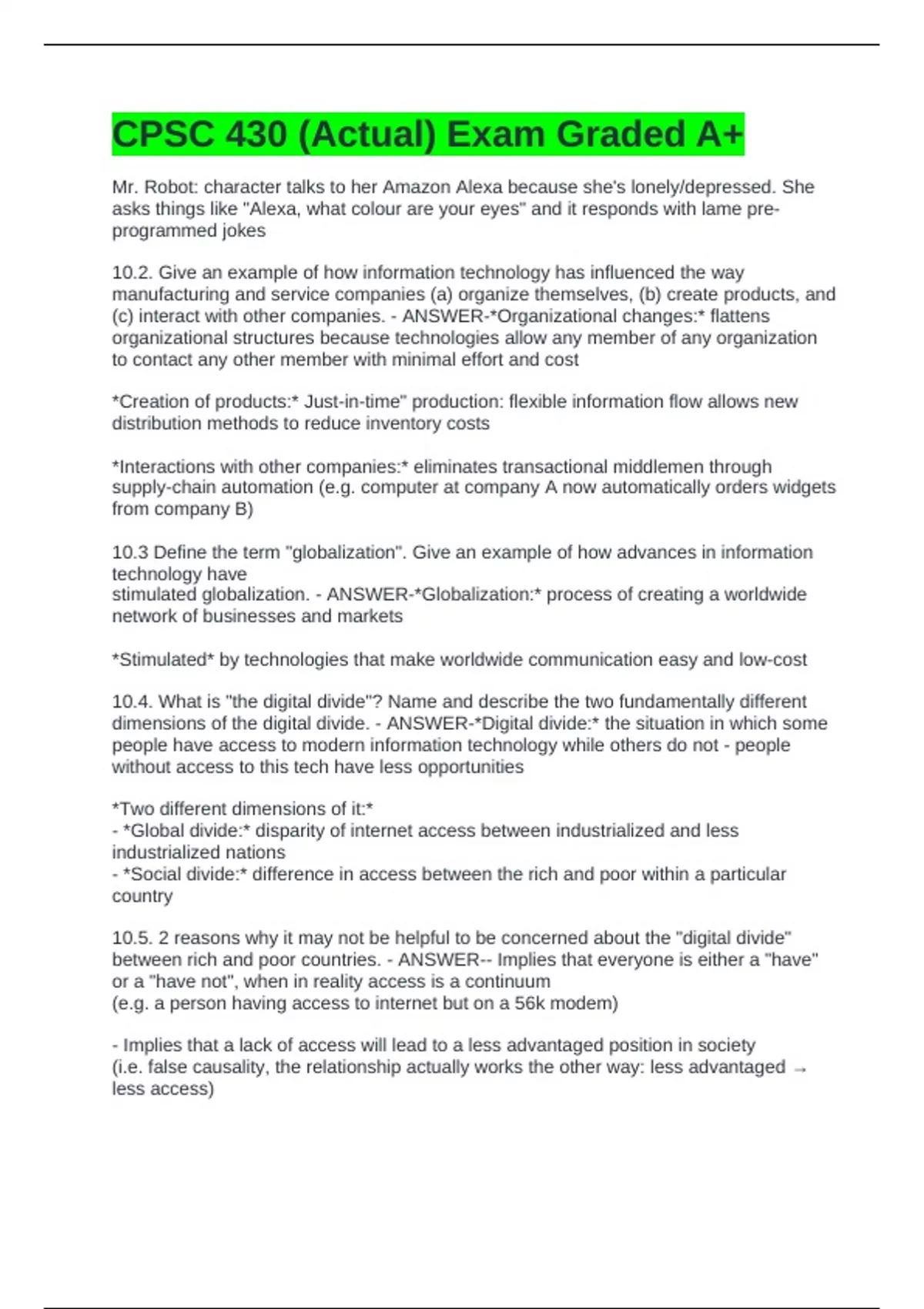 CPSC 430 (Actual) Exam Graded A+

Mr. Robot: character talks to her Amazon Alexa because she's lonely/depressed. She asks things like "Alexa, what colour are your eyes" and it responds with lame pre-programmed jokes

10.2. Give an example of how information technology has influenced the way manufacturing and service companies (a) organize themselves, (b) create products, and (c) interact with other companies. - ANSWER-*Organizational changes:* flattens organizational structures because technologies allow any member of any organization to contact any other member with minimal effort and cost

*Creation of products:* Just-in-time" production: flexible information flow allows new distribution methods to reduce inventory costs

*Interactions with other companies:* eliminates transactional middlemen through supply-chain automation (e.g. computer at company A now automatically orders widgets from company B)

10.3 Define the term "globalization". Give an example of how advances in information technology have
stimulated globalization. - ANSWER-*Globalization:* process of creating a worldwide network of businesses and markets

*Stimulated* by technologies that make worldwide communication easy and low-cost

10.4. What is "the digital divide"? Name and describe the two fundamentally different dimensions of the digital divide. - ANSWER-*Digital divide:* the situation in which some people have access to modern information technology while others do not - people without access to this tech have less opportunities

*Two different dimensions of it:*
- *Global divide:* disparity of internet access between industrialized and less industrialized nations
- *Social divide:* difference in access between the rich and poor within a particular country

10.5. 2 reasons why it may not be helpful to be concerned about the "digital divide" between rich and poor countries. - ANSWER-- Implies that everyone is either a "have" or a "have not", when in reality access is a continuum
(e.g. a person having access to internet but on a 56k modem)

- Implies that a lack of access will lead to a less advantaged position in society
(i.e. false causality, the relationship actually works the other way: less advantaged → less access)